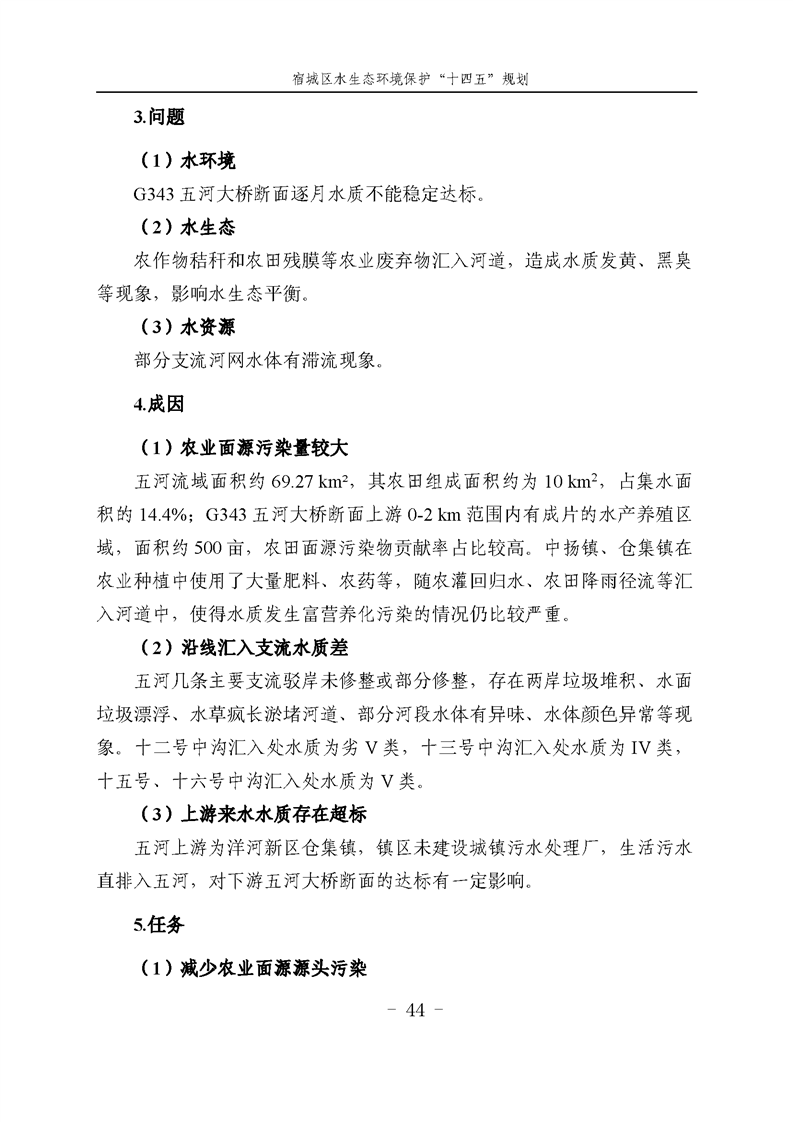 宿城区水生态环境保护“十四五”规划

3.问题

（1）水环境

G343 五河大桥断面逐月水质不能稳定达标。

（2）水生态

农作物秸秆和农田残膜等农业废弃物汇入河道，造成水质发黄、黑臭等现象，影响水生态平衡。

（3）水资源

部分支流河网水体有滞流现象。

4.成因

（1）农业面源污染量较大

五河流域面积约 69.27 km²，其农田组成面积约为 10 km²，占集水面积的 14.4%；G343 五河大桥断面上游 0-2 km 范围内有成片的水产养殖区域，面积约 500 亩，农田面源污染物贡献率占比较高。中扬镇、仓集镇在农业种植中使用了大量肥料、农药等，随农灌回归水、农田降雨径流等汇入河道中，使得水质发生富营养化污染的情况仍比较严重。

（2）沿线汇入支流水质差

五河几条主要支流驳岸未修整或部分修整，存在两岸垃圾堆积、水面垃圾漂浮、水草疯长淤堵河道、部分河段水体有异味、水体颜色异常等现象。十二号中沟汇入处水质为劣 V 类，十三号中沟汇入处水质为 IV 类，十五号、十六号中沟汇入处水质为 V 类。

（3）上游来水水质存在超标

五河上游为洋河新区仓集镇，镇区未建设城镇污水处理厂，生活污水直排入五河，对下游五河大桥断面的达标有一定影响。

5.任务

（1）减少农业面源源头污染

- 44 -